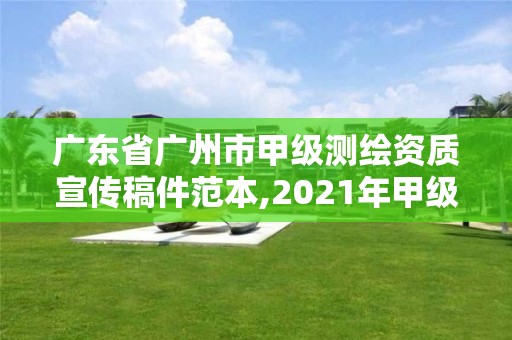 广东省广州市甲级测绘资质宣传稿件范本,2021年甲级